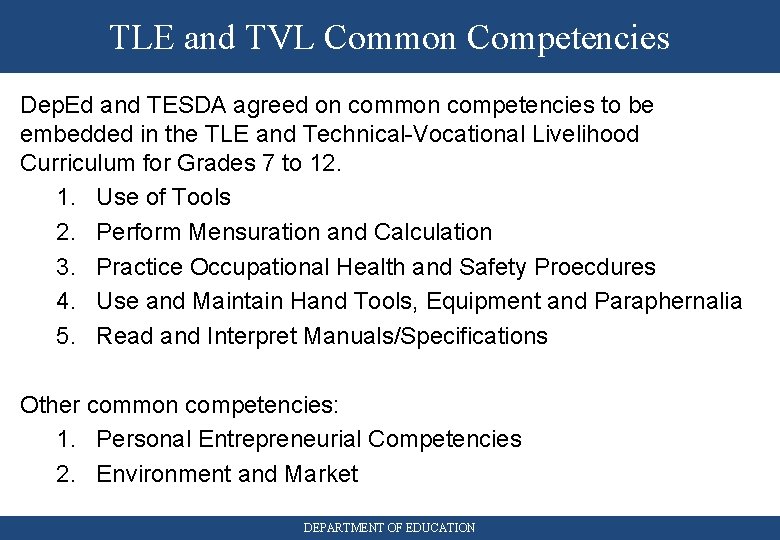 TLE and TVL Common Competencies

DepEd and TESDA agreed on common competencies to be embedded in the TLE and Technical-Vocational Livelihood Curriculum for Grades 7 to 12.

1. Use of Tools
2. Perform Mensuration and Calculation
3. Practice Occupational Health and Safety Proecdures
4. Use and Maintain Hand Tools, Equipment and Paraphernalia
5. Read and Interpret Manuals/Specifications

Other common competencies:

1. Personal Entrepreneurial Competencies
2. Environment and Market

DEPARTMENT OF EDUCATION